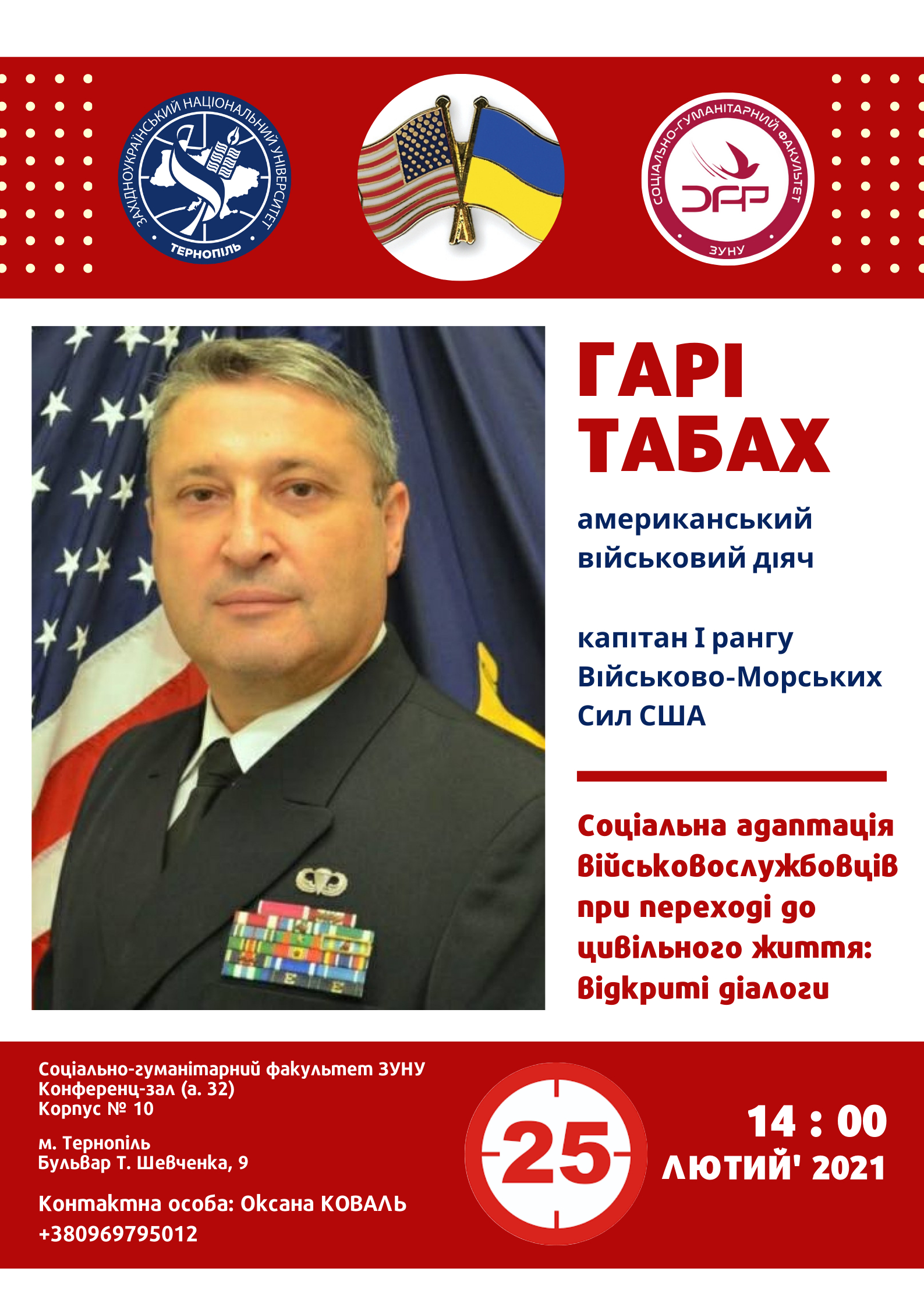 ЗАХІДНОУКРАЇНСЬКИЙ НАЦІОНАЛЬНИЙ УНІВЕРСИТЕТ
ТЕРНОПІЛЬ

СОЦІАЛЬНО-ГУМАНІТАРНИЙ ФАКУЛЬТЕТ
ЗУНУ

ГАРІ ТАБАХ

американський військовий діяч

капітан I рангу Військово-Морських Сил США

Соціальна адаптація військовослужбовців при переході до цивільного життя: відкриті діалоги

Соціально-гуманітарний факультет ЗУНУ
Конференц-зал (а. 32)
Корпус № 10

м. Тернопіль
Бульвар Т. Шевченка, 9

Контактна особа: Оксана КОВАЛЬ
+380969795012

25

14 : 00
ЛЮТИЙ' 2021